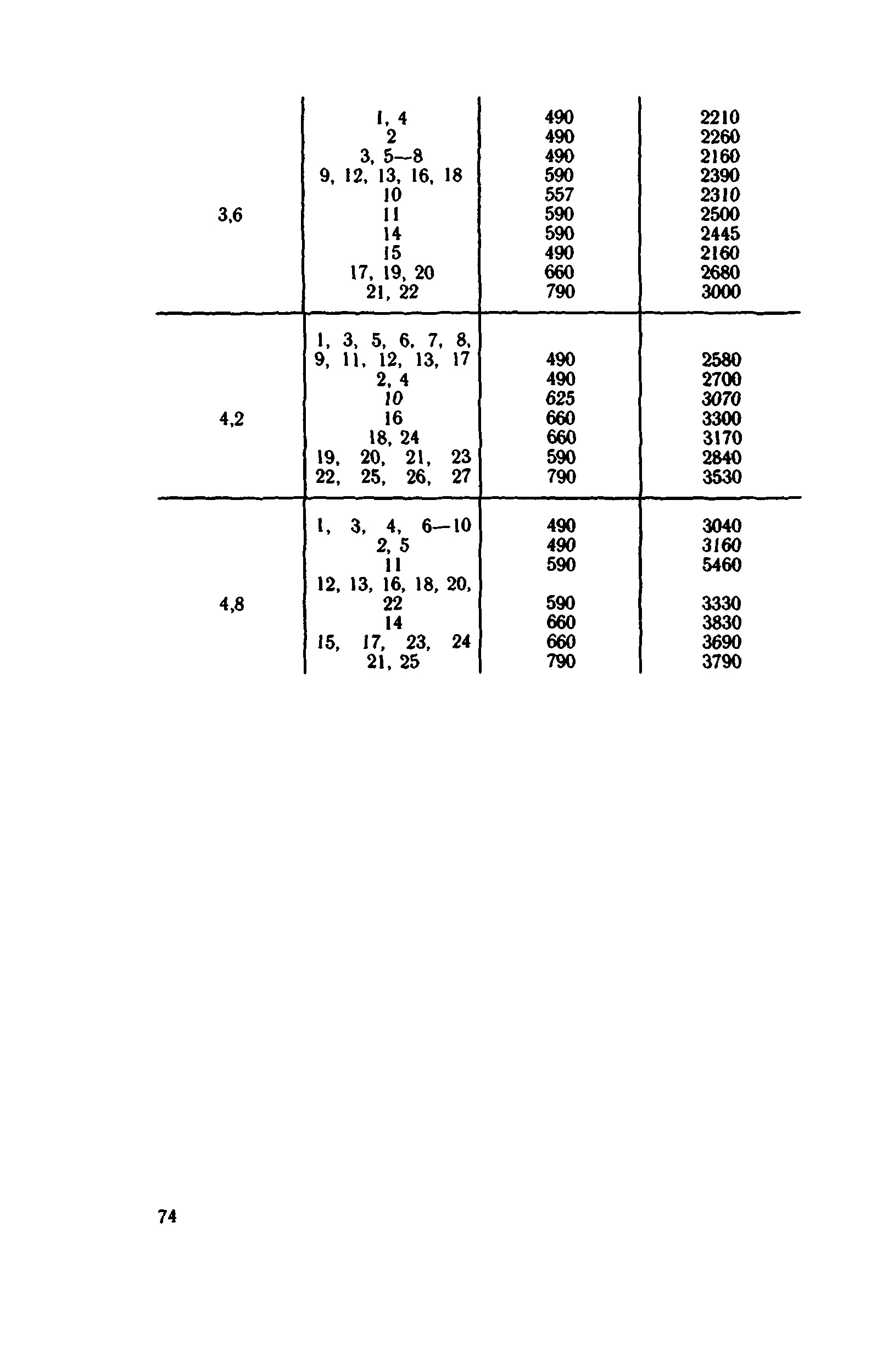 | | | | |
|---|---|---|---|
| 3,6 | 1, 4 | 490 | 2210 |
| | 2 | 490 | 2260 |
| | 3, 5—8 | 490 | 2160 |
| | 9, 12, 13, 16, 18 | 590 | 2390 |
| | 10 | 557 | 2310 |
| | 11 | 590 | 2500 |
| | 14 | 590 | 2445 |
| | 15 | 490 | 2160 |
| | 17, 19, 20 | 660 | 2680 |
| | 21, 22 | 790 | 3000 |
| 4,2 | 1, 3, 5, 6, 7, 8, 9, 11, 12, 13, 17 | 490 | 2580 |
| | 2, 4 | 490 | 2700 |
| | 10 | 625 | 3070 |
| | 16 | 660 | 3300 |
| | 18, 24 | 660 | 3170 |
| | 19, 20, 21, 23 | 590 | 2840 |
| | 22, 25, 26, 27 | 790 | 3530 |
| 4,8 | 1, 3, 4, 6—10 | 490 | 3040 |
| | 2, 5 | 490 | 3160 |
| | 11 | 590 | 5460 |
| | 12, 13, 16, 18, 20, 22 | 590 | 3330 |
| | 14 | 660 | 3830 |
| | 15, 17, 23, 24 | 660 | 3690 |
| | 21, 25 | 790 | 3790 |

74